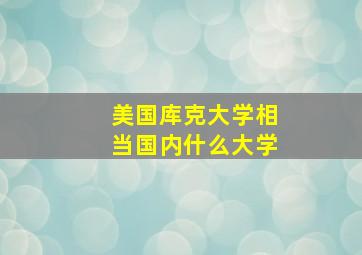 美国库克大学相当国内什么大学